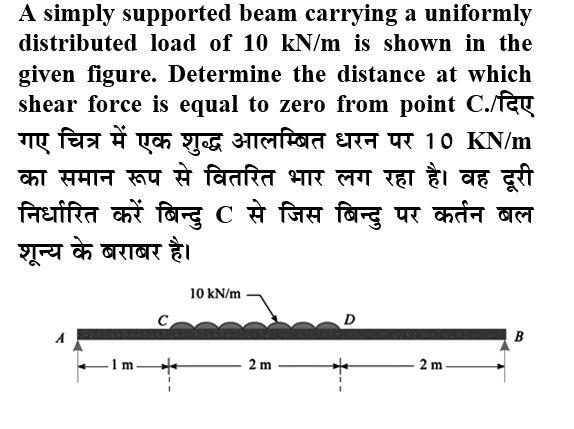 A simply supported beam carrying a uniformly distributed load of 10 kN/m is shown in the given figure. Determine the distance at which shear force is equal to zero from point C./दिए गए चित्र में एक शुद्ध आलम्बित धरन पर 10 KN/m का समान रूप से वितरित भार लग रहा है। वह दूरी निर्धारित करें बिन्दु C से जिस बिन्दु पर कर्तन बल शून्य के बराबर है।

10 kN/m
C
D
A
B
1 m
2 m
2 m